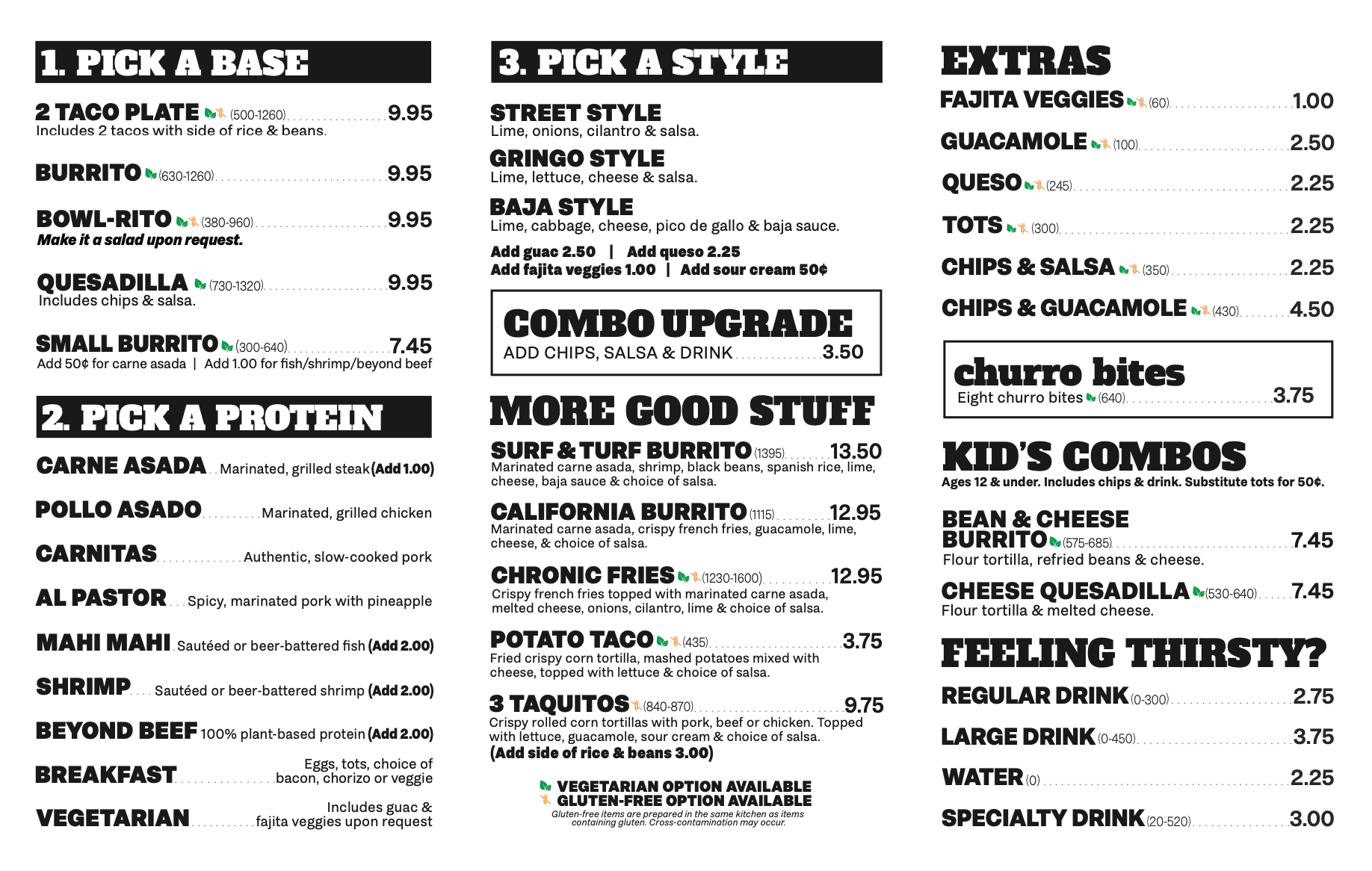 1. PICK A BASE

2 TACO PLATE (500-1260) 9.95
Includes 2 tacos with side of rice & beans.

BURRITO (630-1260) 9.95

BOWL-RITO (380-960) 9.95
Make it a salad upon request.

QUESADILLA (730-1320) 9.95
Includes chips & salsa.

SMALL BURRITO (300-640) 7.45
Add 50¢ for carne asada | Add 1.00 for fish/shrimp/beyond beef

2. PICK A PROTEIN

CARNE ASADA Marinated, grilled steak (Add 1.00)

POLLO ASADO Marinated, grilled chicken

CARNITAS Authentic, slow-cooked pork

AL PASTOR Spicy, marinated pork with pineapple

MAHI MAHI Sautéed or beer-battered fish (Add 2.00)

SHRIMP Sautéed or beer-battered shrimp (Add 2.00)

BEYOND BEEF 100% plant-based protein (Add 2.00)

BREAKFAST Eggs, tots, choice of bacon, chorizo or veggie

VEGETARIAN Includes guac & fajita veggies upon request

3. PICK A STYLE

STREET STYLE
Lime, onions, cilantro & salsa.

GRINGO STYLE
Lime, lettuce, cheese & salsa.

BAJA STYLE
Lime, cabbage, cheese, pico de gallo & baja sauce.

Add guac 2.50 | Add queso 2.25
Add fajita veggies 1.00 | Add sour cream 50¢

COMBO UPGRADE
ADD CHIPS, SALSA & DRINK 3.50

MORE GOOD STUFF

SURF & TURF BURRITO (1395) 13.50
Marinated carne asada, shrimp, black beans, spanish rice, lime, cheese, baja sauce & choice of salsa.

CALIFORNIA BURRITO (1115) 12.95
Marinated carne asada, crispy french fries, guacamole, lime, cheese, & choice of salsa.

CHRONIC FRIES (1230-1600) 12.95
Crispy french fries topped with marinated carne asada, melted cheese, onions, cilantro, lime & choice of salsa.

POTATO TACO (435) 3.75
Fried crispy corn tortilla, mashed potatoes mixed with cheese, topped with lettuce & choice of salsa.

3 TAQUITOS (840-870) 9.75
Crispy rolled corn tortillas with pork, beef or chicken. Topped with lettuce, guacamole, sour cream & choice of salsa.
(Add side of rice & beans 3.00)

VEGETARIAN OPTION AVAILABLE
GLUTEN-FREE OPTION AVAILABLE
Gluten-free items are prepared in the same kitchen as items containing gluten. Cross-contamination may occur.

EXTRAS
FAJITA VEGGIES (60) 1.00
GUACAMOLE (100) 2.50
QUESO (245) 2.25
TOTS (300) 2.25
CHIPS & SALSA (350) 2.25
CHIPS & GUACAMOLE (430) 4.50

churro bites
Eight churro bites (640) 3.75

KID'S COMBOS
Ages 12 & under. Includes chips & drink. Substitute tots for 50¢.

BEAN & CHEESE BURRITO (575-685) 7.45
Flour tortilla, refried beans & cheese.

CHEESE QUESADILLA (530-640) 7.45
Flour tortilla & melted cheese.

FEELING THIRSTY?
REGULAR DRINK (0-300) 2.75
LARGE DRINK (0-450) 3.75
WATER (0) 2.25
SPECIALTY DRINK (20-520) 3.00